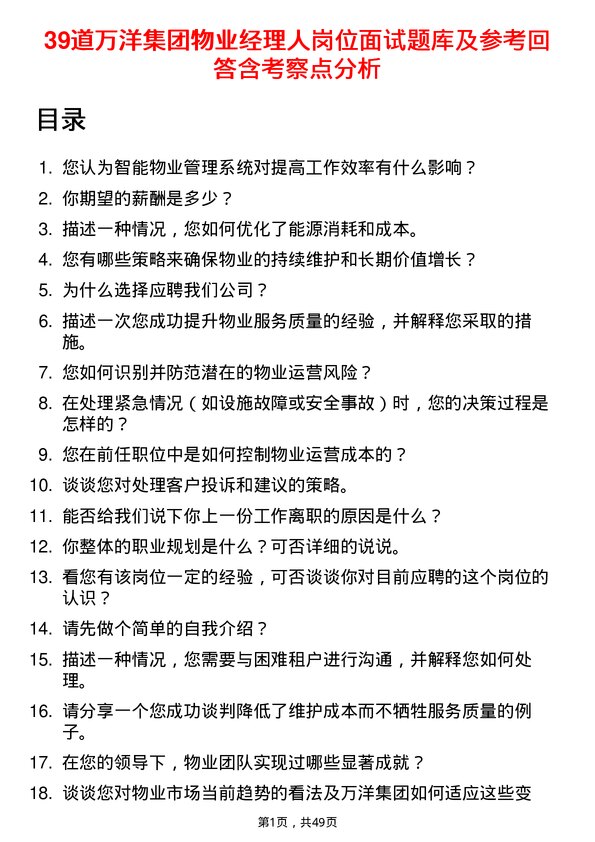 39道万洋集团物业经理人岗位面试题库及参考回答含考察点分析

目录

1. 您认为智能物业管理系统对提高工作效率有什么影响？
2. 你期望的薪酬是多少？
3. 描述一种情况，您如何优化了能源消耗和成本。
4. 您有哪些策略来确保物业的持续维护和长期价值增长？
5. 为什么选择应聘我们公司？
6. 描述一次您成功提升物业服务质量的经验，并解释您采取的措施。
7. 您如何识别并防范潜在的物业运营风险？
8. 在处理紧急情况（如设施故障或安全事故）时，您的决策过程是怎样的？
9. 您在前任职位中是如何控制物业运营成本的？
10. 谈谈您对处理客户投诉和建议的策略。
11. 能否给我们说下你上一份工作离职的原因是什么？
12. 你整体的职业规划是什么？可否详细的说说。
13. 看您有该岗位一定的经验，可否谈谈你对目前应聘的这个岗位的认识？
14. 请先做个简单的自我介绍？
15. 描述一种情况，您需要与困难租户进行沟通，并解释您如何处理。
16. 请分享一个您成功谈判降低了维护成本而不牺牲服务质量的例子。
17. 在您的领导下，物业团队实现过哪些显著成就？
18. 谈谈您对物业市场当前趋势的看法及万洋集团如何适应这些变

第1页，共49页